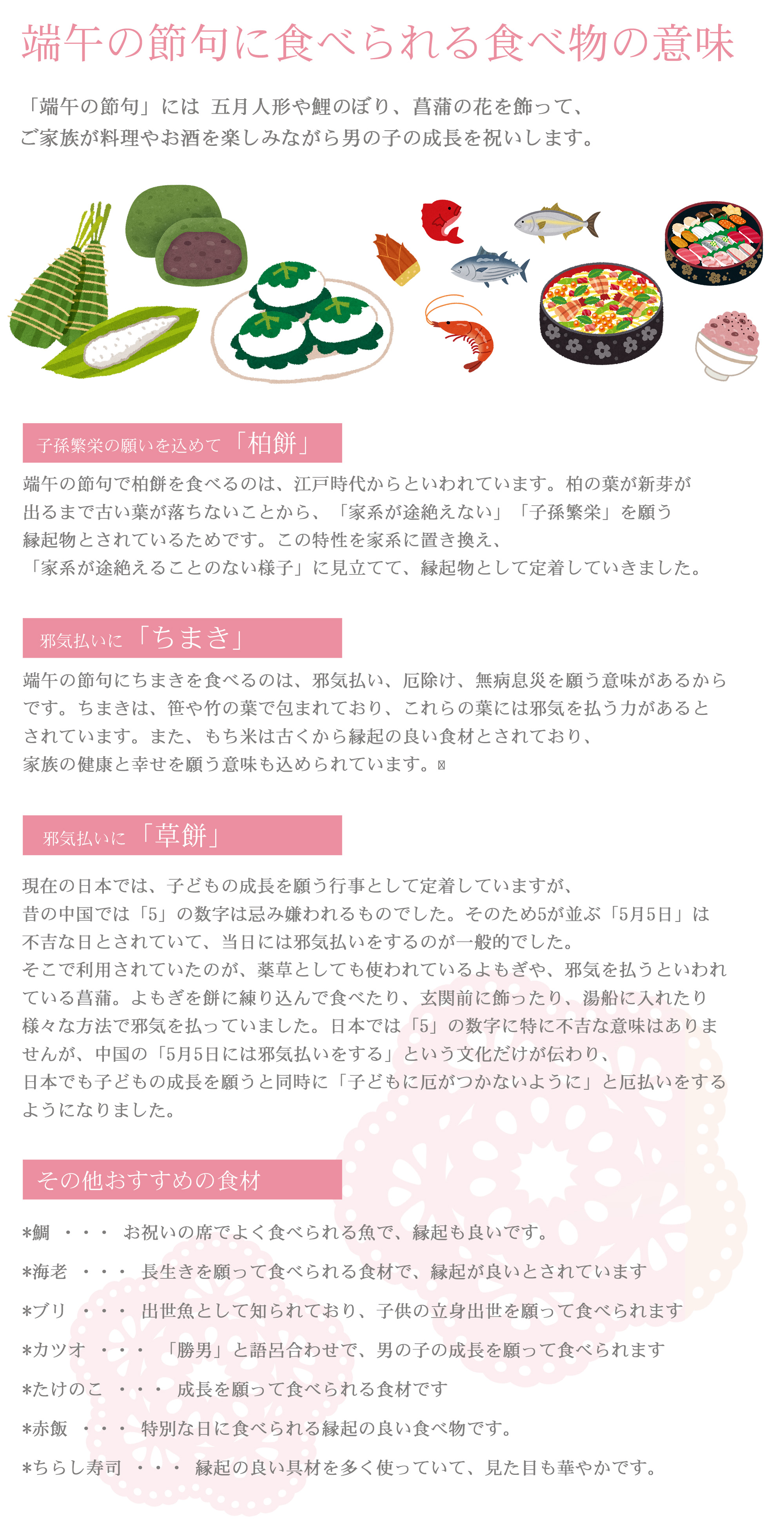 端午の節句に食べられる食べ物の意味

「端午の節句」には 五月人形や鯉のぼり、菖蒲の花を飾って、
ご家族が料理やお酒を楽しみながら男の子の成長を祝いします。

子孫繁栄の願いを込めて「柏餅」

端午の節句で柏餅を食べるのは、江戸時代からといわれています。柏の葉が新芽が出るまで古い葉が落ちないことから、「家系が途絶えない」「子孫繁栄」を願う縁起物とされているためです。この特性を家系に置き換え、「家系が途絶えることのない様子」に見立てて、縁起物として定着していきました。

邪気払いに「ちまき」

端午の節句にちまきを食べるのは、邪気払い、厄除け、無病息災を願う意味があるからです。ちまきは、笹や竹の葉で包まれており、これらの葉には邪気を払う力があるとされています。また、もち米は古くから縁起の良い食材とされており、家族の健康と幸せを願う意味も込められています。

邪気払いに「草餅」

現在の日本では、子どもの成長を願う行事として定着していますが、昔の中国では「5」の数字は忌み嫌われるものでした。そのため5が並ぶ「5月5日」は不吉な日とされていて、当日には邪気払いをするのが一般的でした。
そこで利用されていたのが、薬草としても使われているよもぎや、邪気を払うといわれている菖蒲。よもぎを餅に練り込んで食べたり、玄関前に飾ったり、湯船に入れたり様々な方法で邪気を払っていました。日本では「5」の数字に特に不吉な意味はありませんが、中国の「5月5日には邪気払いをする」という文化だけが伝わり、日本でも子どもの成長を願うと同時に「子どもに厄がつかないように」と厄払いをするようになりました。

その他おすすめの食材

*鯛 ・・・ お祝いの席でよく食べられる魚で、縁起も良いです。

*海老 ・・・ 長生きを願って食べられる食材で、縁起が良いとされています

*ブリ ・・・ 出世魚として知られており、子供の立身出世を願って食べられます

*カツオ ・・・ 「勝男」と語呂合わせで、男の子の成長を願って食べられます

*たけのこ ・・・ 成長を願って食べられる食材です

*赤飯 ・・・ 特別な日に食べられる縁起の良い食べ物です。

*ちらし寿司 ・・・ 縁起の良い具材を多く使っていて、見た目も華やかです。